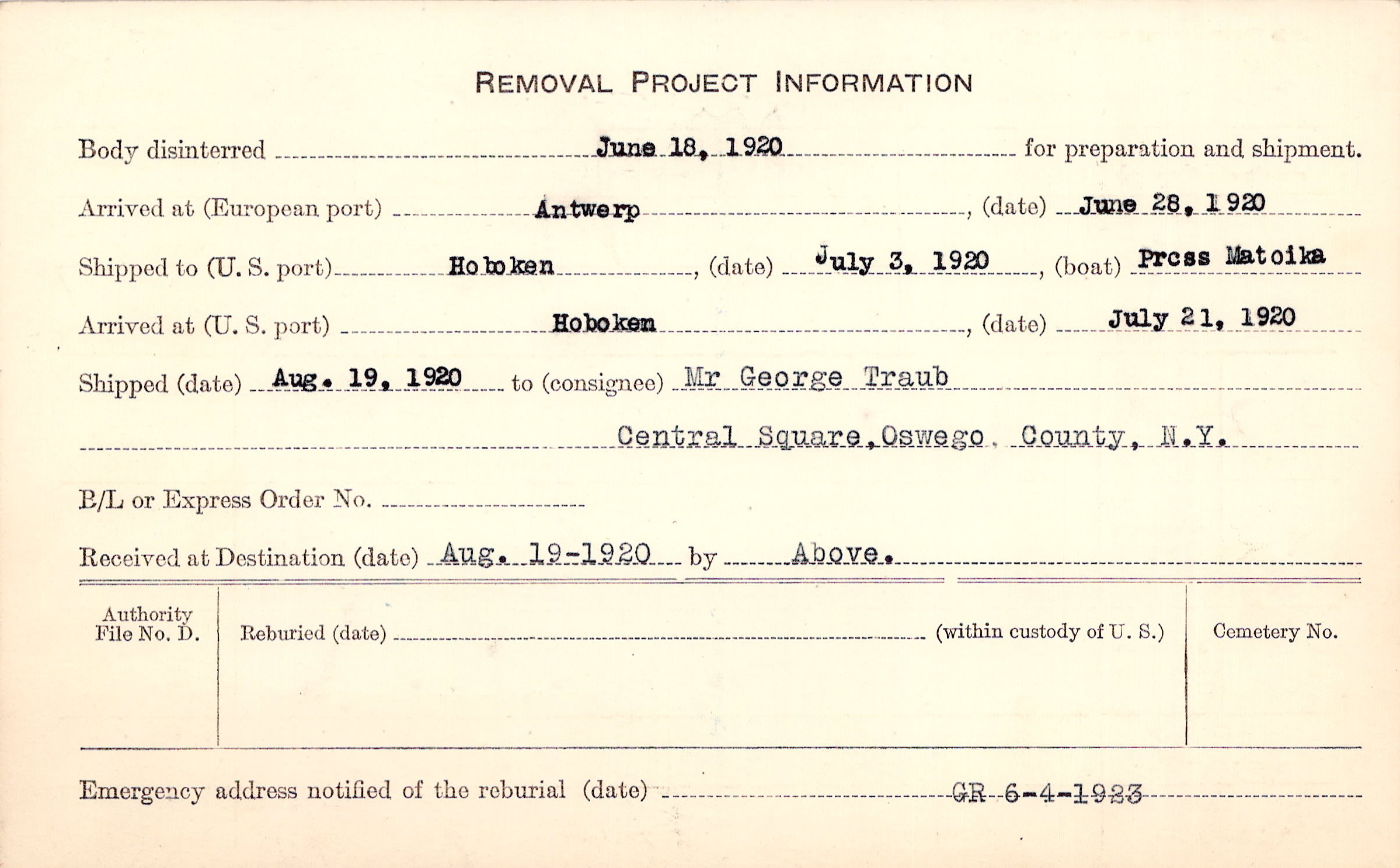 REMOVAL PROJECT INFORMATION

Body disinterred June 18, 1920 for preparation and shipment.

Arrived at (European port) Antwerp, (date) June 28, 1920

Shipped to (U. S. port) Hoboken, (date) July 3, 1920, (boat) Prcss Matoika

Arrived at (U. S. port) Hoboken, (date) July 21, 1920

Shipped (date) Aug. 19, 1920 to (consignee) Mr George Traub

Central Square, Oswego. County, N.Y.

B/L or Express Order No.

Received at Destination (date) Aug. 19-1920 by Above.

Authority File No. D.

Reburied (date) (within custody of U. S.)

Cemetery No.

Emergency address notified of the reburial (date) GR 6-4-1923